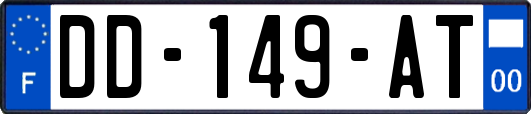 F
DD-149-AT
00